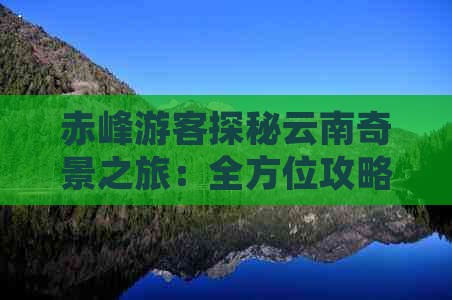 赤峰游客探秘云南奇景之旅：全方位攻略